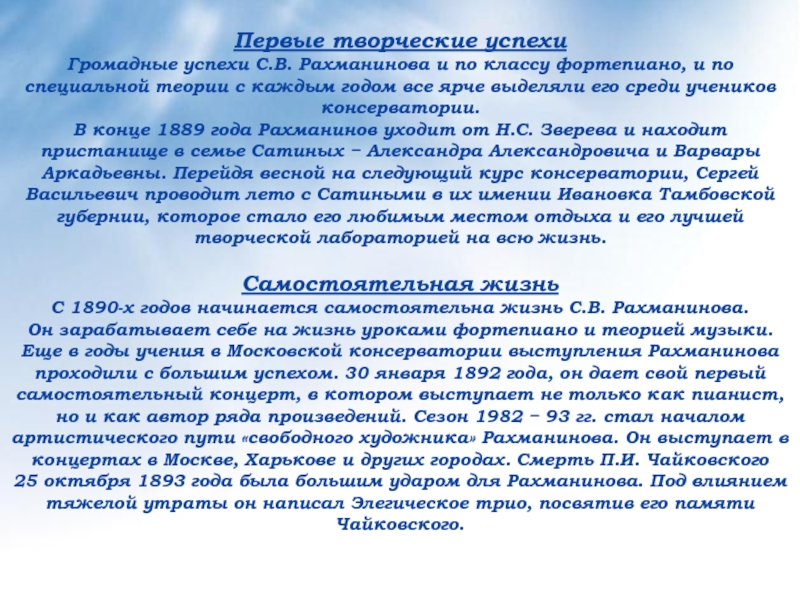 Первые творческие успехи
Громадные успехи С.В. Рахманинова и по классу фортепиано, и по специальной теории с каждым годом все ярче выделяли его среди учеников консерватории.
В конце 1889 года Рахманинов уходит от Н.С. Зверева и находит пристанище в семье Сатиных – Александра Александровича и Варвары Аркадьевны. Перейдя весной на следующий курс консерватории, Сергей Васильевич проводит лето с Сатиными в их имении Ивановка Тамбовской губернии, которое стало его любимым местом отдыха и его лучшей творческой лабораторией на всю жизнь.

Самостоятельная жизнь
С 1890-х годов начинается самостоятельна жизнь С.В. Рахманинова.
Он зарабатывает себе на жизнь уроками фортепиано и теорией музыки. Еще в годы учения в Московской консерватории выступления Рахманинова проходили с большим успехом. 30 января 1892 года, он дает свой первый самостоятельный концерт, в котором выступает не только как пианист, но и как автор ряда произведений. Сезон 1982 – 93 гг. стал началом артистического пути «свободного художника» Рахманинова. Он выступает в концертах в Москве, Харькове и других городах. Смерть П.И. Чайковского 25 октября 1893 года была большим ударом для Рахманинова. Под влиянием тяжелой утраты он написал Элегическое трио, посвятив его памяти Чайковского.